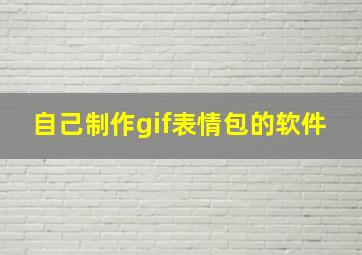 自己制作gif表情包的软件